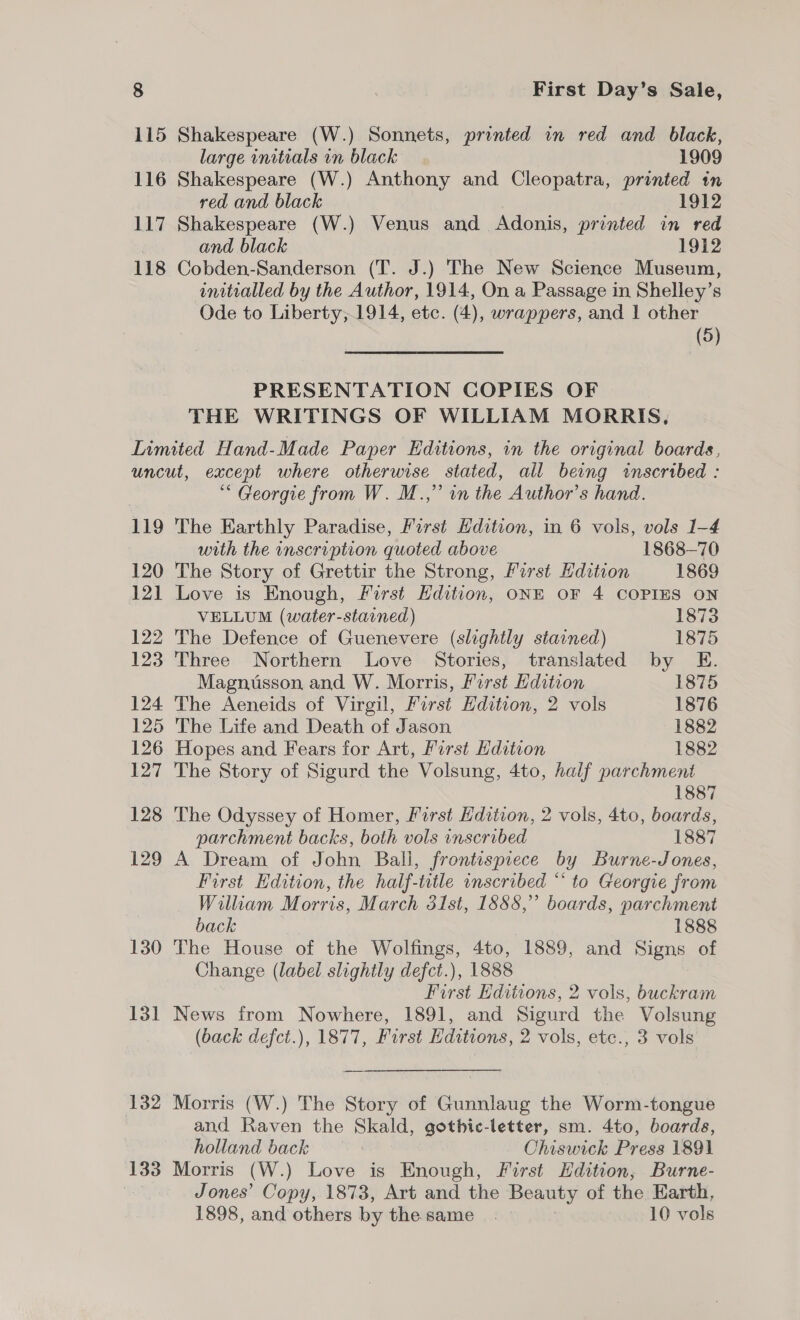 8 First Day's Sale,

115 Shakespeare (W.) Sonnets, printed in red and black, large initials in black 1909

116 Shakespeare (W.) Anthony and Cleopatra, printed in red and black 1912

117 Shakespeare (W.) Venus and Adonis, printed in red and black 1912

118 Cobden-Sanderson (T. J.) The New Science Museum, initialled by the Author, 1914, On a Passage in Shelley's Ode to Liberty, 1914, etc. (4), wrappers, and 1 other (5)

PRESENTATION COPIES OF THE WRITINGS OF WILLIAM MORRIS,

Limited Hand-Made Paper Editions, in the original boards, uncut, except where otherwise stated, all being inscribed : "Georgie from W. M.," in the Author's hand.

119 The Earthly Paradise, First Edition, in 6 vols, vols 1–4 with the inscription quoted above 1868–70

120 The Story of Grettir the Strong, First Edition 1869

121 Love is Enough, First Edition, ONE OF 4 COPIES ON VELLUM (water-stained) 1873

122 The Defence of Guenevere (slightly stained) 1875

123 Three Northern Love Stories, translated by E. Magnússon and W. Morris, First Edition 1875

124 The Aeneids of Virgil, First Edition, 2 vols 1876

125 The Life and Death of Jason 1882

126 Hopes and Fears for Art, First Edition 1882

127 The Story of Sigurd the Volsung, 4to, half parchment 1887

128 The Odyssey of Homer, First Edition, 2 vols, 4to, boards, parchment backs, both vols inscribed 1887

129 A Dream of John Ball, frontispiece by Burne-Jones, First Edition, the half-title inscribed "to Georgie from William Morris, March 31st, 1888," boards, parchment back 1888

130 The House of the Wolfings, 4to, 1889, and Signs of Change (label slightly defct.), 1888 First Editions, 2 vols, buckram

131 News from Nowhere, 1891, and Sigurd the Volsung (back defct.), 1877, First Editions, 2 vols, etc., 3 vols

132 Morris (W.) The Story of Gunnlaug the Worm-tongue and Raven the Skald, gothic-letter, sm. 4to, boards, holland back Chiswick Press 1891

133 Morris (W.) Love is Enough, First Edition, Burne-Jones' Copy, 1873, Art and the Beauty of the Earth, 1898, and others by the same 10 vols